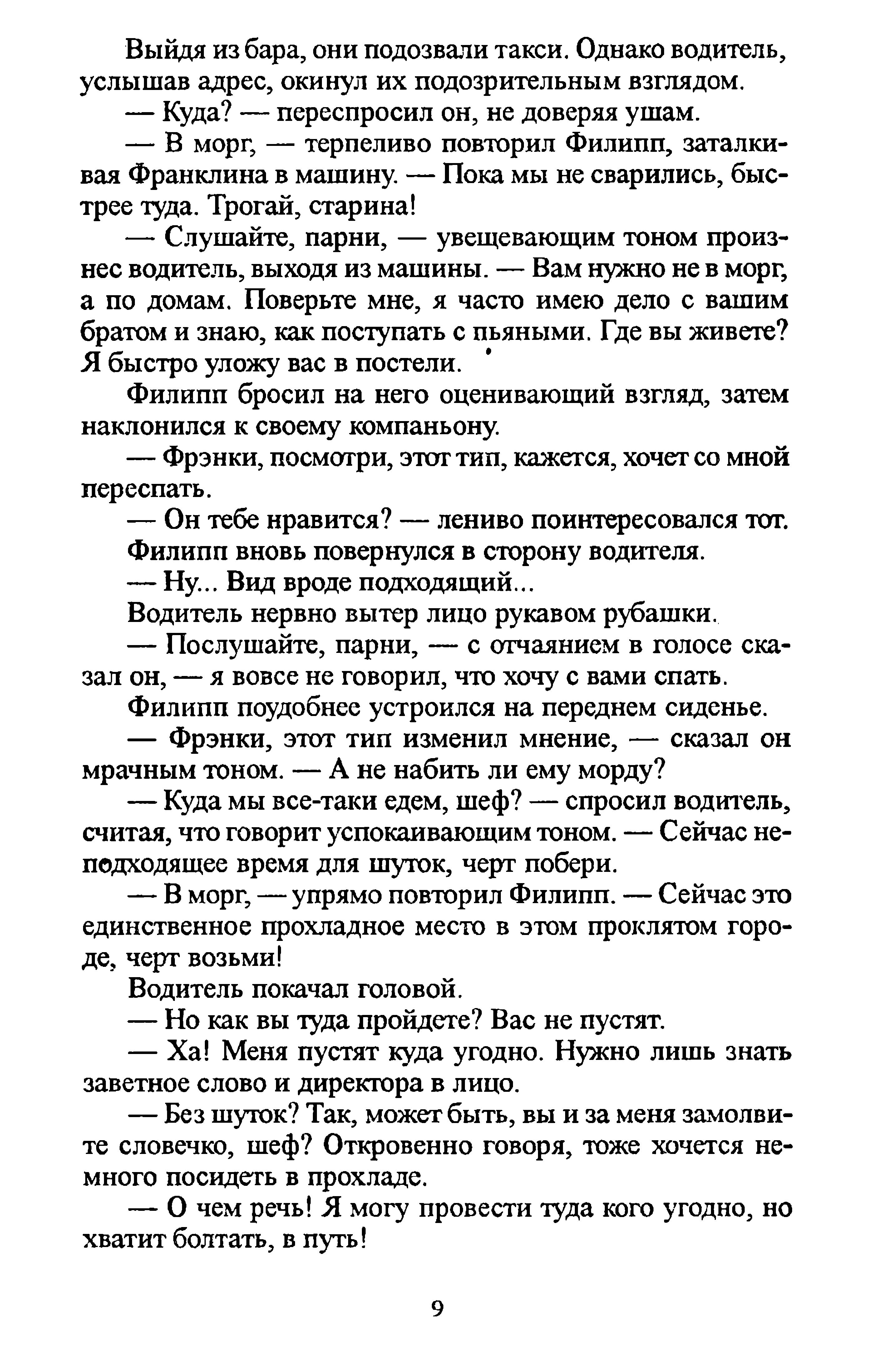 Выйдя из бара, они подозвали такси. Однако водитель, услышав адрес, окинул их подозрительным взглядом.

— Куда? — переспросил он, не доверяя ушам.

— В морг, — терпеливо повторил Филипп, заталкивая Франклина в машину. — Пока мы не сварились, быстрее туда. Трогай, старина!

— Слушайте, парни, — увещевающим тоном произнес водитель, выходя из машины. — Вам нужно не в морг, а по домам. Поверьте мне, я часто имею дело с вашим братом и знаю, как поступать с пьяными. Где вы живете? Я быстро уложу вас в постели.

Филипп бросил на него оценивающий взгляд, затем наклонился к своему компаньону.

— Фрэнки, посмотри, этот тип, кажется, хочет со мной переспать.

— Он тебе нравится? — лениво поинтересовался тот.

Филипп вновь повернулся в сторону водителя.

— Ну... Вид вроде подходящий...

Водитель нервно вытер лицо рукавом рубашки.

— Послушайте, парни, — с отчаянием в голосе сказал он, — я вовсе не говорил, что хочу с вами спать.

Филипп поудобнее устроился на переднем сиденье.

— Фрэнки, этот тип изменил мнение, — сказал он мрачным тоном. — А не набить ли ему морду?

— Куда мы все-таки едем, шеф? — спросил водитель, считая, что говорит успокаивающим тоном. — Сейчас неподходящее время для шуток, черт побери.

— В морг, — упрямо повторил Филипп. — Сейчас это единственное прохладное место в этом проклятом городе, черт возьми!

Водитель покачал головой.

— Но как вы туда пройдете? Вас не пустят.

— Ха! Меня пустят куда угодно. Нужно лишь знать заветное слово и директора в лицо.

— Без шуток? Так, может быть, вы и за меня замолвите словечко, шеф? Откровенно говоря, тоже хочется немного посидеть в прохладе.

— О чем речь! Я могу провести туда кого угодно, но хватит болтать, в путь!

9